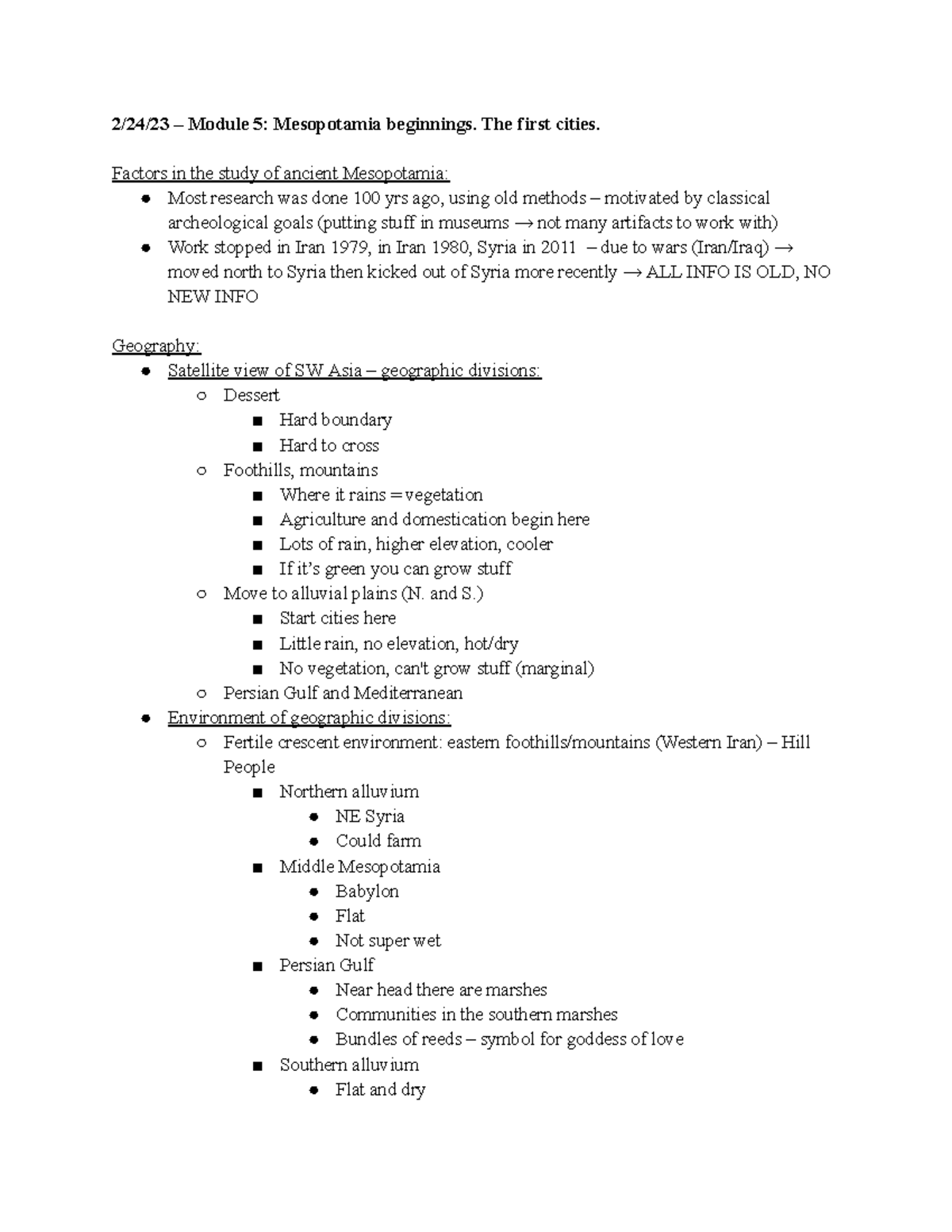 2/24/23 – Module 5: Mesopotamia beginnings. The first cities.

Factors in the study of ancient Mesopotamia:
• Most research was done 100 yrs ago, using old methods – motivated by classical archeological goals (putting stuff in museums → not many artifacts to work with)
• Work stopped in Iran 1979, in Iran 1980, Syria in 2011 – due to wars (Iran/Iraq) → moved north to Syria then kicked out of Syria more recently → ALL INFO IS OLD, NO NEW INFO

Geography:
• Satellite view of SW Asia – geographic divisions:
○ Dessert
■ Hard boundary
■ Hard to cross
○ Foothills, mountains
■ Where it rains = vegetation
■ Agriculture and domestication begin here
■ Lots of rain, higher elevation, cooler
■ If it's green you can grow stuff
○ Move to alluvial plains (N. and S.)
■ Start cities here
■ Little rain, no elevation, hot/dry
■ No vegetation, can't grow stuff (marginal)
○ Persian Gulf and Mediterranean
• Environment of geographic divisions:
○ Fertile crescent environment: eastern foothills/mountains (Western Iran) – Hill People
■ Northern alluvium
• NE Syria
• Could farm
■ Middle Mesopotamia
• Babylon
• Flat
• Not super wet
■ Persian Gulf
• Near head there are marshes
• Communities in the southern marshes
• Bundles of reeds – symbol for goddess of love
■ Southern alluvium
• Flat and dry